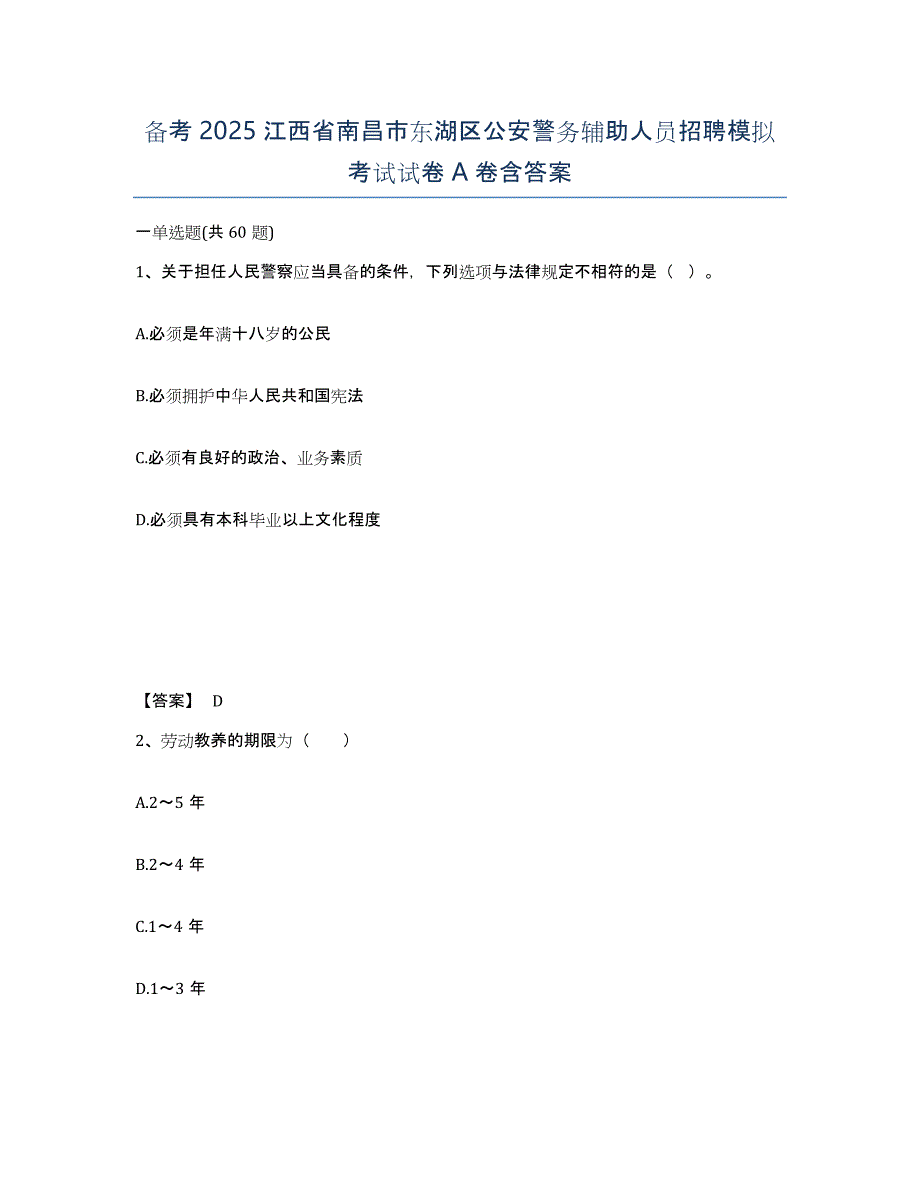 备考 2025 江西省南昌市东湖区公安警务辅助人员招聘模拟考试试卷 A 卷含答案

一单选题(共 60 题)

1、关于担任人民警察应当具备的条件，下列选项与法律规定不相符的是（ ）。

A.必须是年满十八岁的公民

B.必须拥护中华人民共和国宪法

C.必须有良好的政治、业务素质

D.必须具有本科毕业以上文化程度

【答案】 D

2、劳动教养的期限为（ ）

A.2～5 年

B.2～4 年

C.1～4 年

D.1～3 年